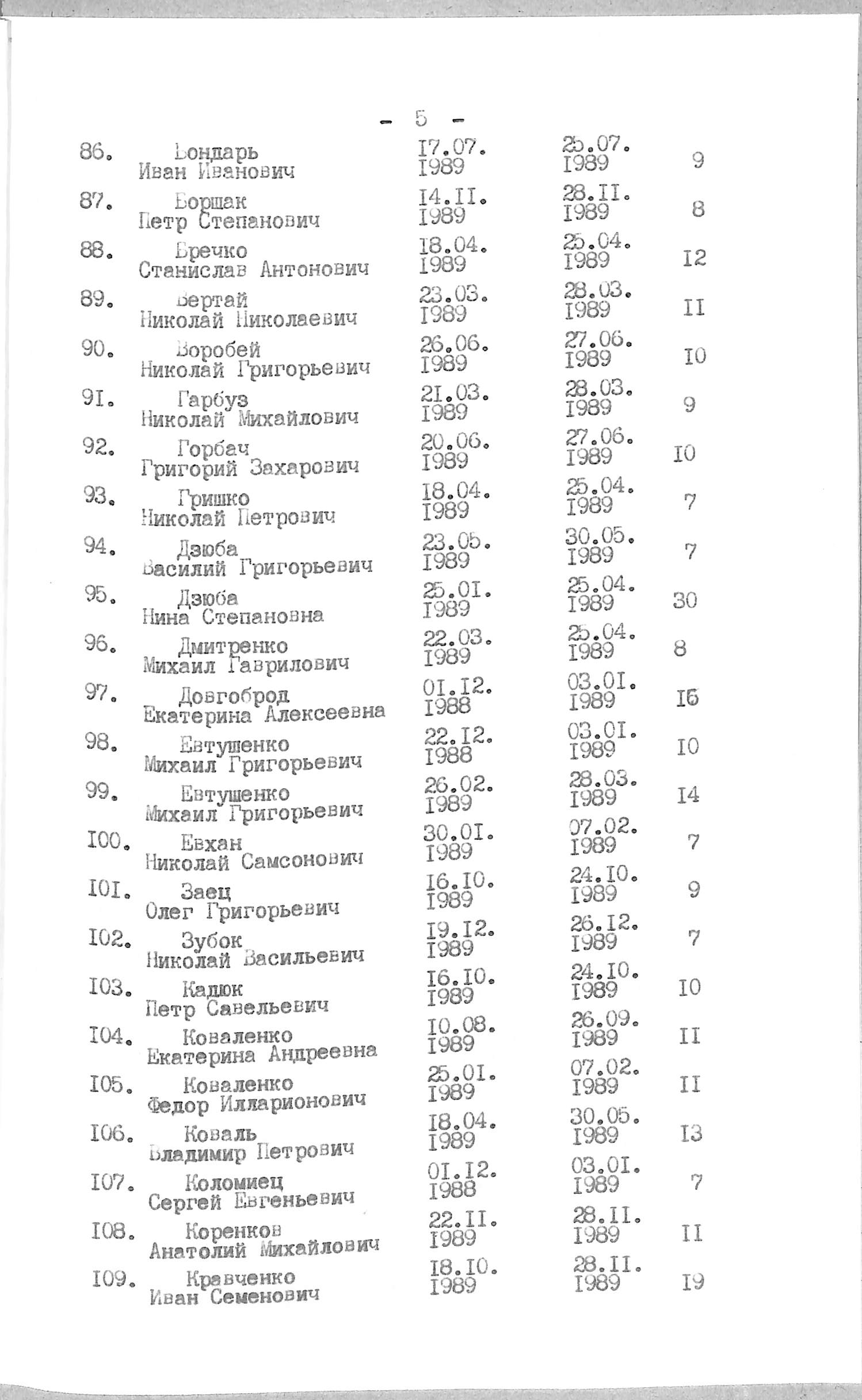 - 5 -

| | | | | |
|---|---|---|---|---|
| 86. | Бондарь Иван Иванович | I7.07. I989 | 25.07. I989 | 9 |
| 87. | Борщак Петр Степанович | I4.II. I989 | 28.II. I989 | 8 |
| 88. | Бречко Станислав Антонович | I8.04. I989 | 25.04. I989 | I2 |
| 89. | Вертай Николай Николаевич | 23.03. I989 | 28.03. I989 | II |
| 90. | Воробей Николай Григорьевич | 26.06. I989 | 27.06. I989 | I0 |
| 9I. | Гарбуз Николай Михайлович | 2I.03. I989 | 28.03. I989 | 9 |
| 92. | Горбач Григорий Захарович | 20.06. I989 | 27.06. I989 | I0 |
| 93. | Гришко Николай Петрович | I8.04. I989 | 25.04. I989 | 7 |
| 94. | Дзюба Василий Григорьевич | 23.05. I989 | 30.05. I989 | 7 |
| 95. | Дзюба Нина Степановна | 25.0I. I989 | 25.04. I989 | 30 |
| 96. | Дмитренко Михаил Гаврилович | 22.03. I989 | 25.04. I989 | 8 |
| 97. | Довгоброд Екатерина Алексеевна | 0I.I2. I988 | 03.0I. I989 | I6 |
| 98. | Евтушенко Михаил Григорьевич | 22.I2. I988 | 03.0I. I989 | I0 |
| 99. | Евтушенко Михаил Григорьевич | 26.02. I989 | 28.03. I989 | I4 |
| I00. | Евхан Николай Самсонович | 30.0I. I989 | 07.02. I989 | 7 |
| I0I. | Заец Олег Григорьевич | I6.I0. I989 | 24.I0. I989 | 9 |
| I02. | Зубок Николай Васильевич | I9.I2. I989 | 26.I2. I989 | 7 |
| I03. | Кадюк Петр Савельевич | I6.I0. I989 | 24.I0. I989 | I0 |
| I04. | Коваленко Екатерина Андреевна | I0.08. I989 | 26.09. I989 | II |
| I05. | Коваленко Федор Илларионович | 25.0I. I989 | 07.02. I989 | II |
| I06. | Коваль Владимир Петрович | I8.04. I989 | 30.05. I989 | I3 |
| I07. | Коломиец Сергей Евгеньевич | 0I.I2. I988 | 03.0I. I989 | 7 |
| I08. | Коренков Анатолий Михайлович | 22.II. I989 | 28.II. I989 | II |
| I09. | Кравченко Иван Семенович | I8.I0. I989 | 28.II. I989 | I9 |